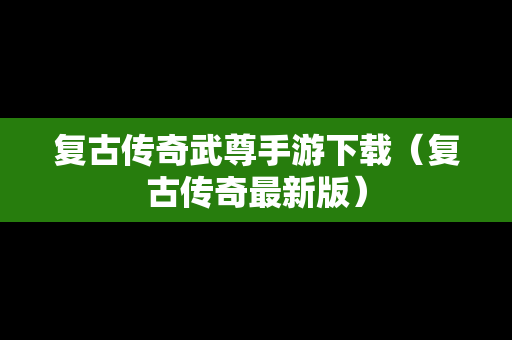 复古传奇武尊手游下载（复古传奇最新版）